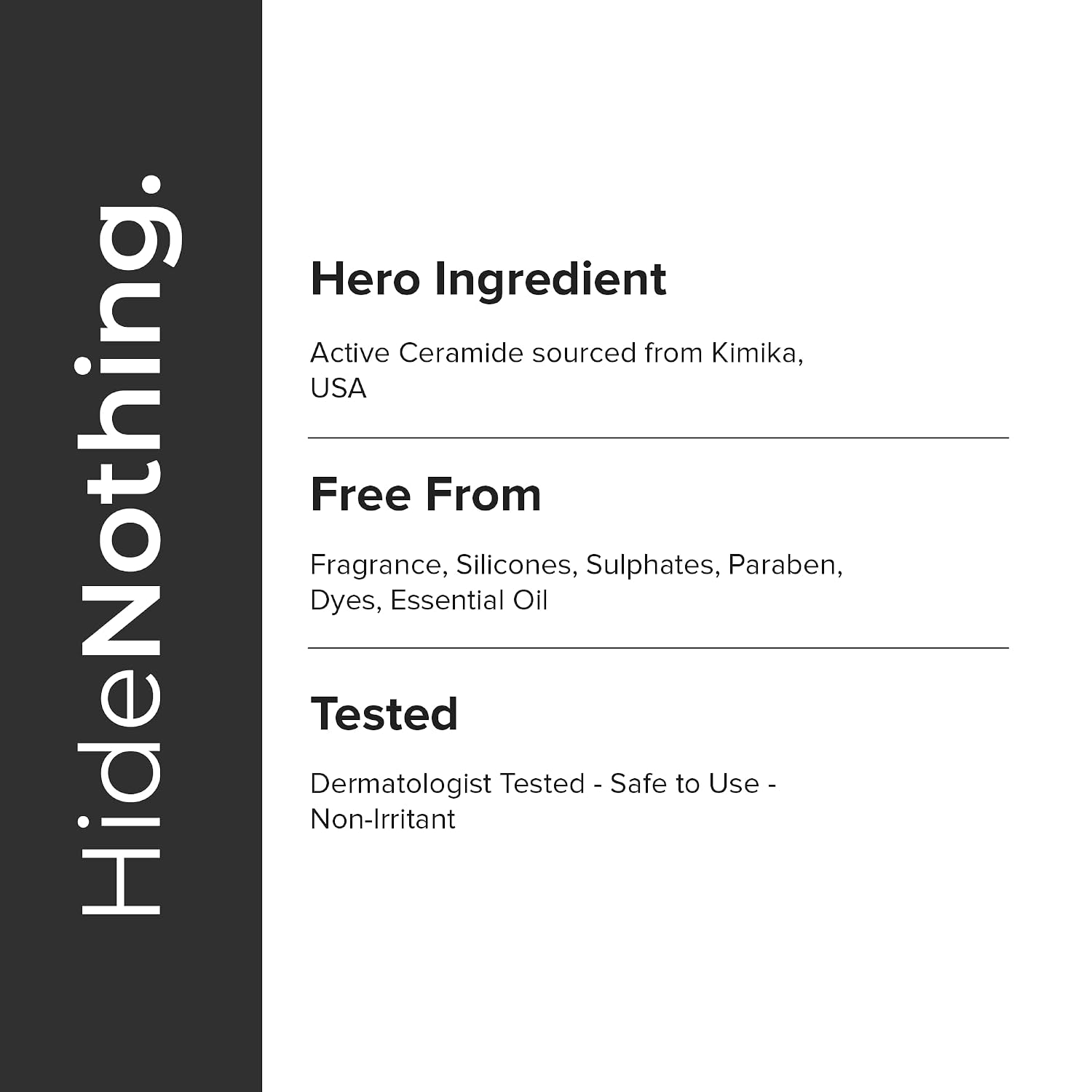 HideNothing.

Hero Ingredient

Active Ceramide sourced from Kimika, USA

Free From

Fragrance, Silicones, Sulphates, Paraben, Dyes, Essential Oil

Tested

Dermatologist Tested - Safe to Use - Non-Irritant